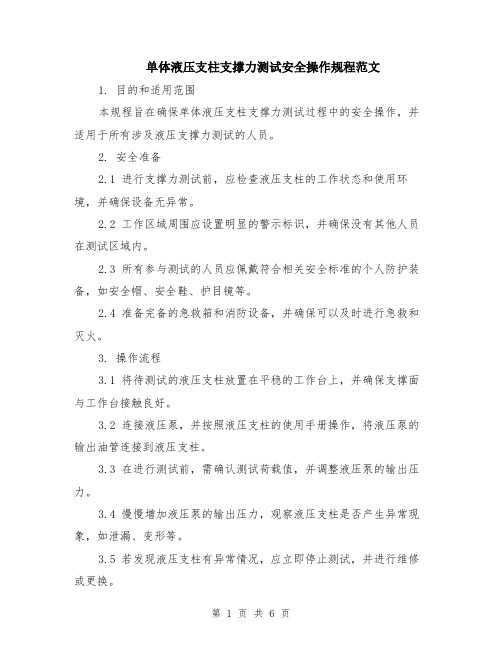 单体液压支柱支撑力测试安全操作规程范文

1. 目的和适用范围

本规程旨在确保单体液压支柱支撑力测试过程中的安全操作，并适用于所有涉及液压支撑力测试的人员。

2. 安全准备

2.1 进行支撑力测试前，应检查液压支柱的工作状态和使用环境，并确保设备无异常。

2.2 工作区域周围应设置明显的警示标识，并确保没有其他人员在测试区域内。

2.3 所有参与测试的人员应佩戴符合相关安全标准的个人防护装备，如安全帽、安全鞋、护目镜等。

2.4 准备完备的急救箱和消防设备，并确保可以及时进行急救和灭火。

3. 操作流程

3.1 将待测试的液压支柱放置在平稳的工作台上，并确保支撑面与工作台接触良好。

3.2 连接液压泵，并按照液压支柱的使用手册操作，将液压泵的输出油管连接到液压支柱。

3.3 在进行测试前，需确认测试荷载值，并调整液压泵的输出压力。

3.4 慢慢增加液压泵的输出压力，观察液压支柱是否产生异常现象，如泄漏、变形等。

3.5 若发现液压支柱有异常情况，应立即停止测试，并进行维修或更换。

第 1 页 共 6 页